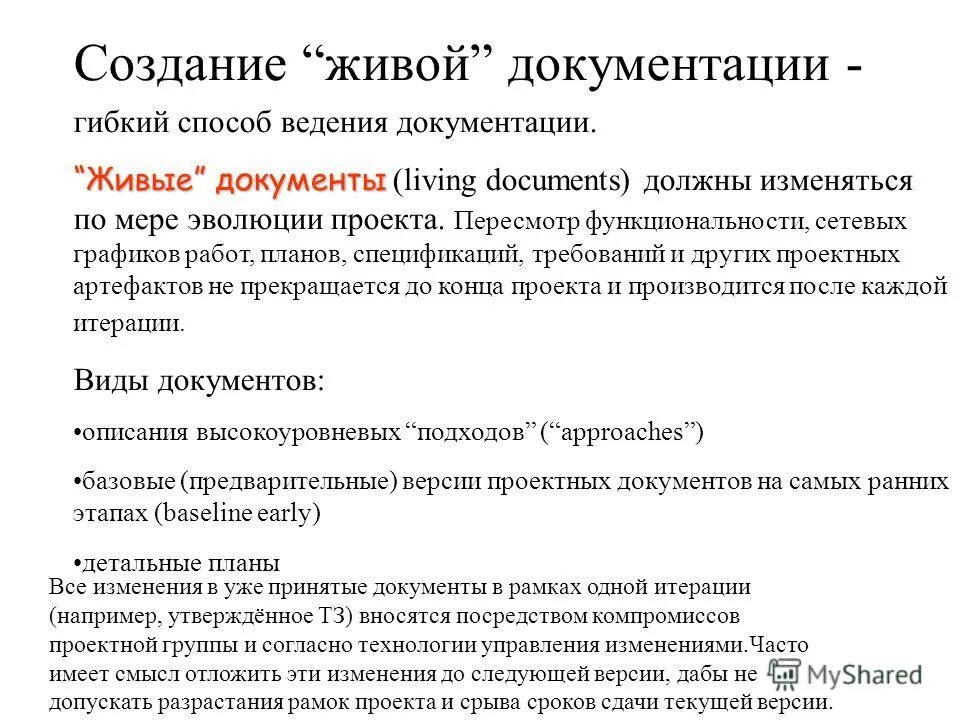 Создание “живой” документации -

гибкий способ ведения документации.

“Живые” документы (living documents) должны изменяться по мере эволюции проекта. Пересмотр функциональности, сетевых графиков работ, планов, спецификаций, требований и других проектных артефактов не прекращается до конца проекта и производится после каждой итерации.

Виды документов:

•описания высокоуровневых “подходов” (“approaches”)

•базовые (предварительные) версии проектных документов на самых ранних этапах (baseline early)

•детальные планы

Все изменения в уже принятые документы в рамках одной итерации (например, утверждённое ТЗ) вносятся посредством компромиссов проектной группы и согласно технологии управления изменениями.Часто имеет смысл отложить эти изменения до следующей версии, дабы не допускать разрастания рамок проекта и срыва сроков сдачи текущей версии.

MyShared